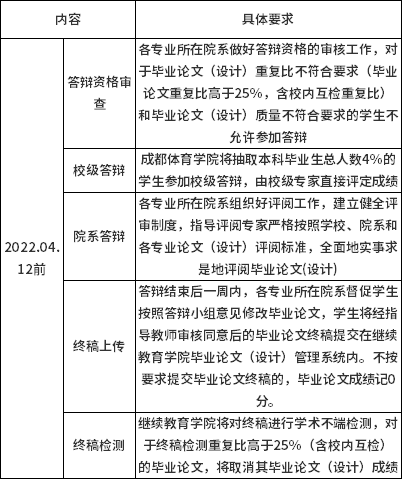 | 内容 | | 具体要求 |
|---|---|---|
| 2022.04.12前 | 答辩资格审查 | 各专业所在院系做好答辩资格的审核工作，对于毕业论文（设计）重复比不符合要求（毕业论文重复比高于25%，含校内互检重复比）和毕业论文（设计）质量不符合要求的学生不允许参加答辩 |
| | 校级答辩 | 成都体育学院将抽取本科毕业生总人数4%的学生参加校级答辩，由校级专家直接评定成绩 |
| | 院系答辩 | 各专业所在院系组织好评阅工作，建立健全评审制度，指导评阅专家严格按照学校、院系和各专业论文（设计）评阅标准，全面地实事求是地评阅毕业论文(设计) |
| | 终稿上传 | 答辩结束后一周内，各专业所在院系督促学生按照答辩小组意见修改毕业论文，学生将经指导教师审核同意后的毕业论文终稿提交在继续教育学院毕业论文（设计）管理系统内。不按要求提交毕业论文终稿的，毕业论文成绩记0分。 |
| | 终稿检测 | 继续教育学院将对终稿进行学术不端检测，对于终稿检测重复比高于25%（含校内互检）的毕业论文，将取消其毕业论文（设计）成绩 |